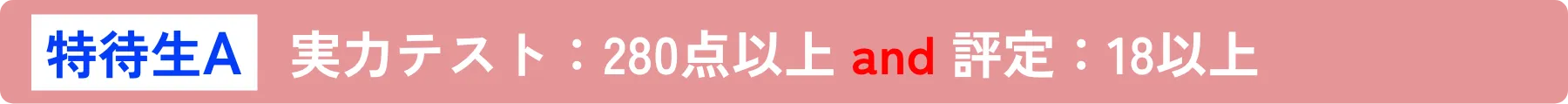 特待生A 実力テスト：280点以上 and 評定：18以上